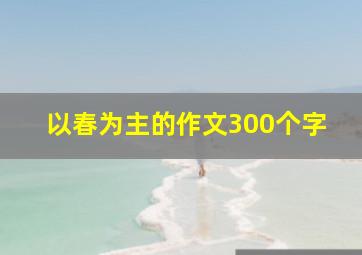 以春为主的作文300个字